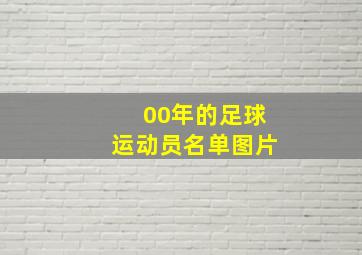 00年的足球
运动员名单图片